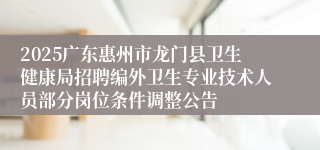 2025广东惠州市龙门县卫生健康局招聘编外卫生专业技术人员部分岗位条件调整公告